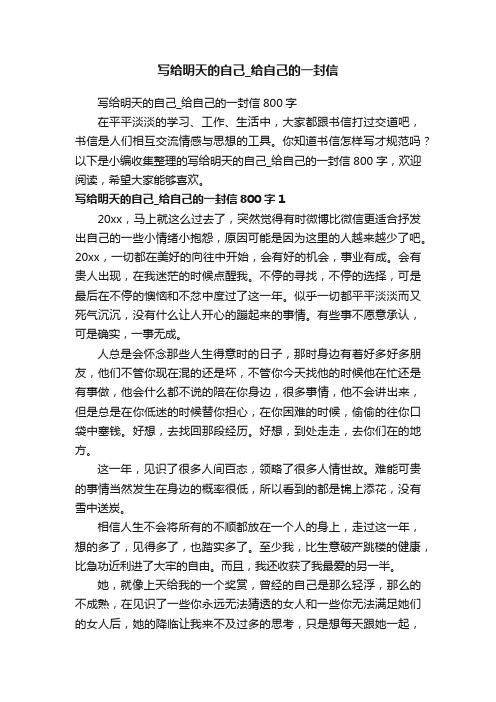 写给明天的自己_给自己的一封信

写给明天的自己_给自己的一封信 800 字

在平平淡淡的学习、工作、生活中，大家都跟书信打过交道吧，书信是人们相互交流情感与思想的工具。你知道书信怎样写才规范吗？以下是小编收集整理的写给明天的自己_给自己的一封信 800 字，欢迎阅读，希望大家能够喜欢。

写给明天的自己_给自己的一封信 800 字 1

20xx，马上就这么过去了，突然觉得有时微博比微信更适合抒发出自己的一些小情绪小抱怨，原因可能是因为这里的人越来越少了吧。20xx，一切都在美好的向往中开始，会有好的机会，事业有成。会有贵人出现，在我迷茫的时候点醒我。不停的寻找，不停的选择，可是最后在不停的懊恼和不忿中度过了这一年。似乎一切都平平淡淡而又死气沉沉，没有什么让人开心的蹦起来的事情。有些事不愿意承认，可是确实，一事无成。

人总是会怀念那些人生得意时的日子，那时身边有着好多好多朋友，他们不管你现在混的还是坏，不管你今天找他的时候他在忙还是有事做，他会什么都不说的陪在你身边，很多事情，他不会讲出来，但是总是在你低迷的时候替你担心，在你困难的时候，偷偷的往你口袋中塞钱。好想，去找回那段经历。好想，到处走走，去你们在的地方。

这一年，见识了很多人间百态，领略了很多人情世故。难能可贵的事情当然发生在身边的概率很低，所以看到的都是锦上添花，没有雪中送炭。

相信人生不会将所有的不顺都放在一个人的身上，走过这一年，想的多了，见得多了，也踏实多了。至少我，比生意破产跳楼的健康，比急功近利进了大牢的自由。而且，我还收获了我最爱的另一半。

她，就像上天给我的一个奖赏，曾经的自己是那么轻浮，那么的不成熟，在见识了一些你永远无法猜透的女人和一些你无法满足她们的女人后，她的降临让我来不及过多的思考，只是想每天跟她一起，